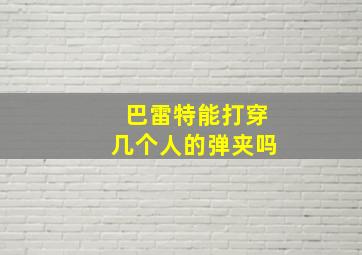 巴雷特能打穿
几个人的弹夹吗